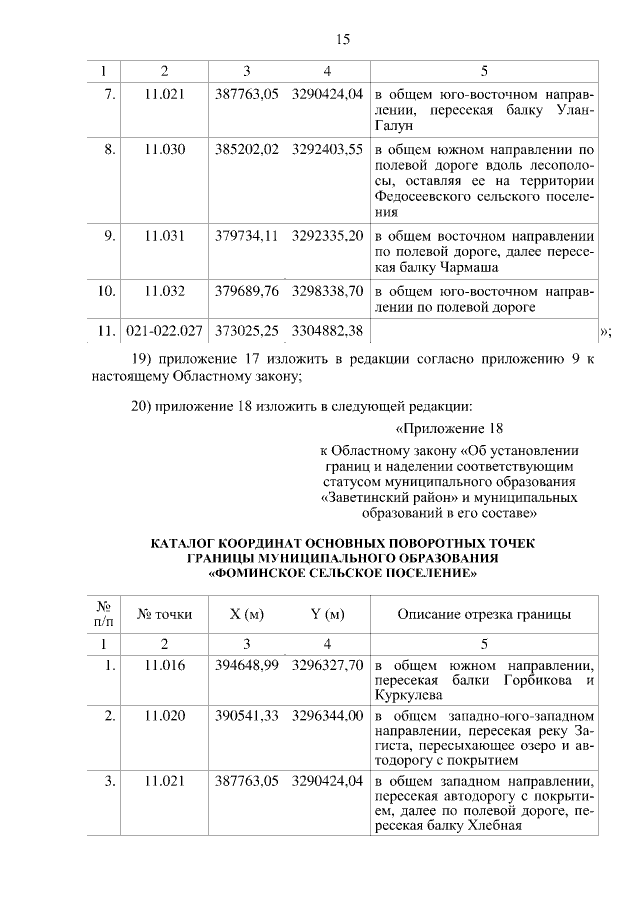 15

| 1 | 2 | 3 | 4 | 5 |
|---|---|---|---|---|
| 7. | 11.021 | 387763,05 | 3290424,04 | в общем юго-восточном направлении, пересекая балку Улан-Галун |
| 8. | 11.030 | 385202,02 | 3292403,55 | в общем южном направлении по полевой дороге вдоль лесополосы, оставляя ее на территории Федосеевского сельского поселения |
| 9. | 11.031 | 379734,11 | 3292335,20 | в общем восточном направлении по полевой дороге, далее пересекая балку Чармаша |
| 10. | 11.032 | 379689,76 | 3298338,70 | в общем юго-восточном направлении по полевой дороге |
| 11. | 021-022.027 | 373025,25 | 3304882,38 | |

»;

19) приложение 17 изложить в редакции согласно приложению 9 к настоящему Областному закону;

20) приложение 18 изложить в следующей редакции:

«Приложение 18

к Областному закону «Об установлении границ и наделении соответствующим статусом муниципального образования «Заветинский район» и муниципальных образований в его составе»

КАТАЛОГ КООРДИНАТ ОСНОВНЫХ ПОВОРОТНЫХ ТОЧЕК ГРАНИЦЫ МУНИЦИПАЛЬНОГО ОБРАЗОВАНИЯ «ФОМИНСКОЕ СЕЛЬСКОЕ ПОСЕЛЕНИЕ»

| № п/п | № точки | X (м) | Y (м) | Описание отрезка границы |
|---|---|---|---|---|
| 1 | 2 | 3 | 4 | 5 |
| 1. | 11.016 | 394648,99 | 3296327,70 | в общем южном направлении, пересекая балки Горбикова и Куркулева |
| 2. | 11.020 | 390541,33 | 3296344,00 | в общем западно-юго-западном направлении, пересекая реку Загиста, пересыхающее озеро и автодорогу с покрытием |
| 3. | 11.021 | 387763,05 | 3290424,04 | в общем западном направлении, пересекая автодорогу с покрытием, далее по полевой дороге, пересекая балку Хлебная |